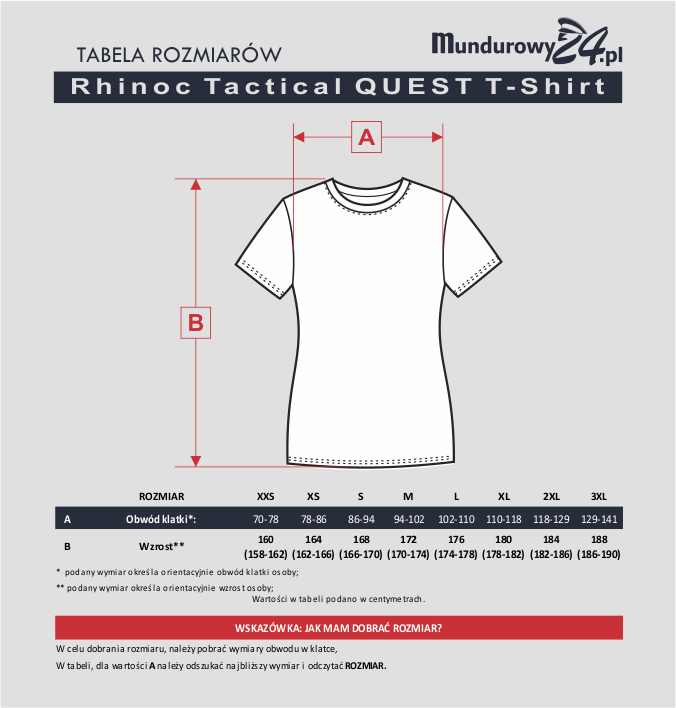 TABELA ROZMIARÓW

Mundurowy24.pl

Rhinoc Tactical QUEST T-Shirt

A

B

| | ROZMIAR | XXS | XS | S | M | L | XL | 2XL | 3XL |
|---|---|---|---|---|---|---|---|---|---|
| A | Obwód klatki*: | 70-78 | 78-86 | 86-94 | 94-102 | 102-110 | 110-118 | 118-129 | 129-141 |
| B | Wzrost** | 160 (158-162) | 164 (162-166) | 168 (166-170) | 172 (170-174) | 176 (174-178) | 180 (178-182) | 184 (182-186) | 188 (186-190) |

* podany wymiar określa orientacyjnie obwód klatki osoby;

** podany wymiar określa orientacyjnie wzrost osoby;

Wartości w tabeli podano w centymetrach.

WSKAZÓWKA: JAK MAM DOBRAĆ ROZMIAR?

W celu dobrania rozmiaru, należy pobrać wymiary obwodu w klatce,

W tabeli, dla wartości A należy odszukać najbliższy wymiar i odczytać ROZMIAR.